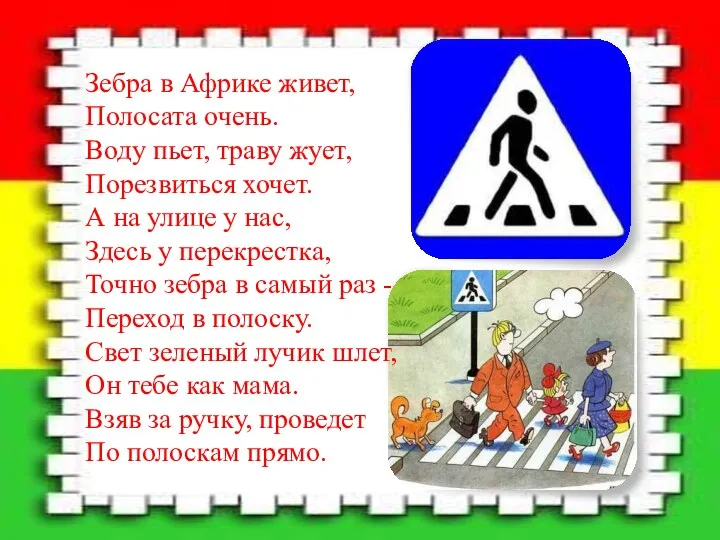 Зебра в Африке живет,
Полосата очень.
Воду пьет, траву жует,
Порезвиться хочет.
А на улице у нас,
Здесь у перекрестка,
Точно зебра в самый раз -
Переход в полоску.
Свет зеленый лучик шлет,
Он тебе как мама.
Взяв за ручку, проведет
По полоскам прямо.